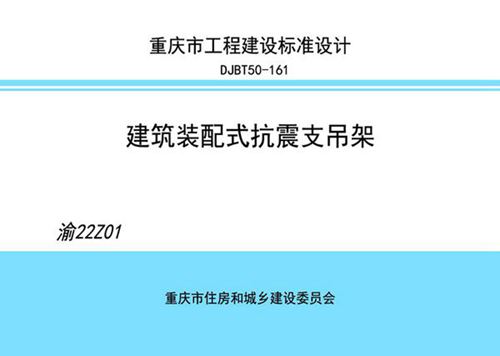 重庆市工程建设标准设计
DJBT50-161

建筑装配式抗震支吊架

渝22Z01

重庆市住房和城乡建设委员会